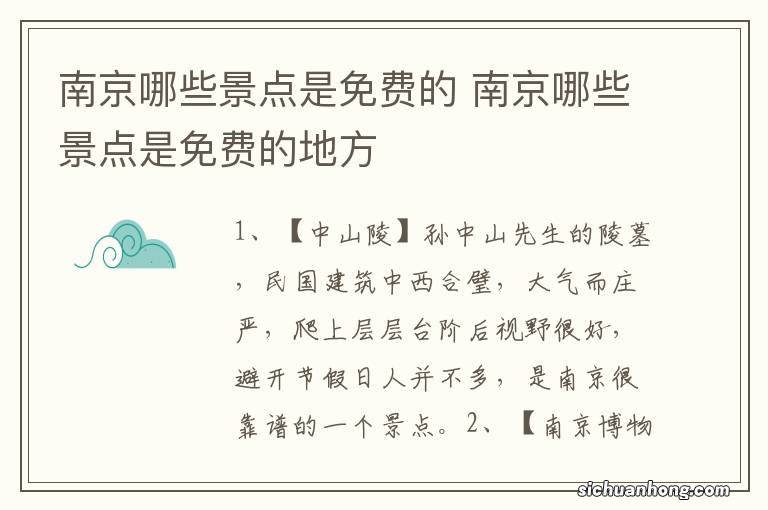 南京哪些景点是免费的 南京哪些景点是免费的地方

1、【中山陵】孙中山先生的陵墓，民国建筑中西合璧，大气而庄严，爬上层层台阶后视野很好，避开节假日人并不多，是南京很靠谱的一个景点。2、【南京博物

sichuanhong.com